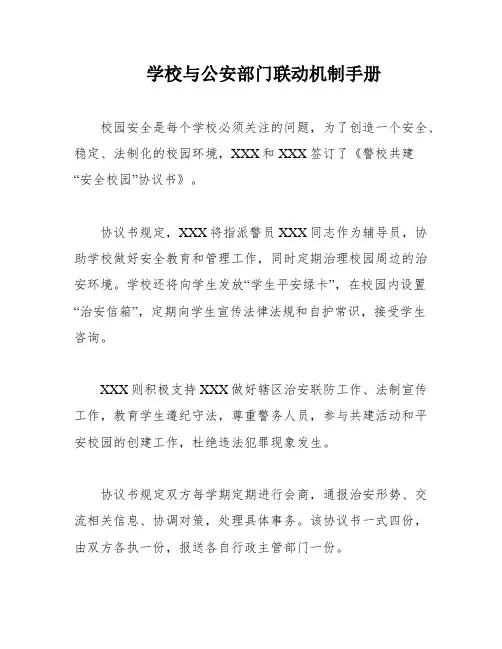 学校与公安部门联动机制手册

校园安全是每个学校必须关注的问题，为了创造一个安全、稳定、法制化的校园环境，XXX和XXX签订了《警校共建“安全校园”协议书》。

协议书规定，XXX将指派警员XXX同志作为辅导员，协助学校做好安全教育和管理工作，同时定期治理校园周边的治安环境。学校还将向学生发放“学生平安绿卡”，在校园内设置“治安信箱”，定期向学生宣传法律法规和自护常识，接受学生咨询。

XXX则积极支持XXX做好辖区治安联防工作、法制宣传工作，教育学生遵纪守法，尊重警务人员，参与共建活动和平安校园的创建工作，杜绝违法犯罪现象发生。

协议书规定双方每学期定期进行会商，通报治安形势、交流相关信息、协调对策，处理具体事务。该协议书一式四份，由双方各执一份，报送各自行政主管部门一份。